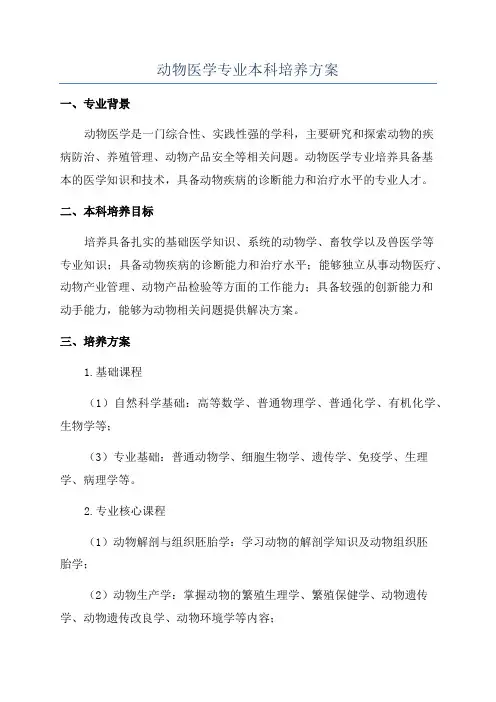 动物医学专业本科培养方案

一、专业背景

动物医学是一门综合性、实践性强的学科，主要研究和探索动物的疾病防治、养殖管理、动物产品安全等相关问题。动物医学专业培养具备基本的医学知识和技术，具备动物疾病的诊断能力和治疗水平的专业人才。

二、本科培养目标

培养具备扎实的基础医学知识、系统的动物学、畜牧学以及兽医学等专业知识；具备动物疾病的诊断能力和治疗水平；能够独立从事动物医疗、动物产业管理、动物产品检验等方面的工作能力；具备较强的创新能力和动手能力，能够为动物相关问题提供解决方案。

三、培养方案

1.基础课程

（1）自然科学基础：高等数学、普通物理学、普通化学、有机化学、生物学等；

（3）专业基础：普通动物学、细胞生物学、遗传学、免疫学、生理学、病理学等。

2.专业核心课程

（1）动物解剖与组织胚胎学：学习动物的解剖学知识及动物组织胚胎学；

（2）动物生产学：掌握动物的繁殖生理学、繁殖保健学、动物遗传学、动物遗传改良学、动物环境学等内容；